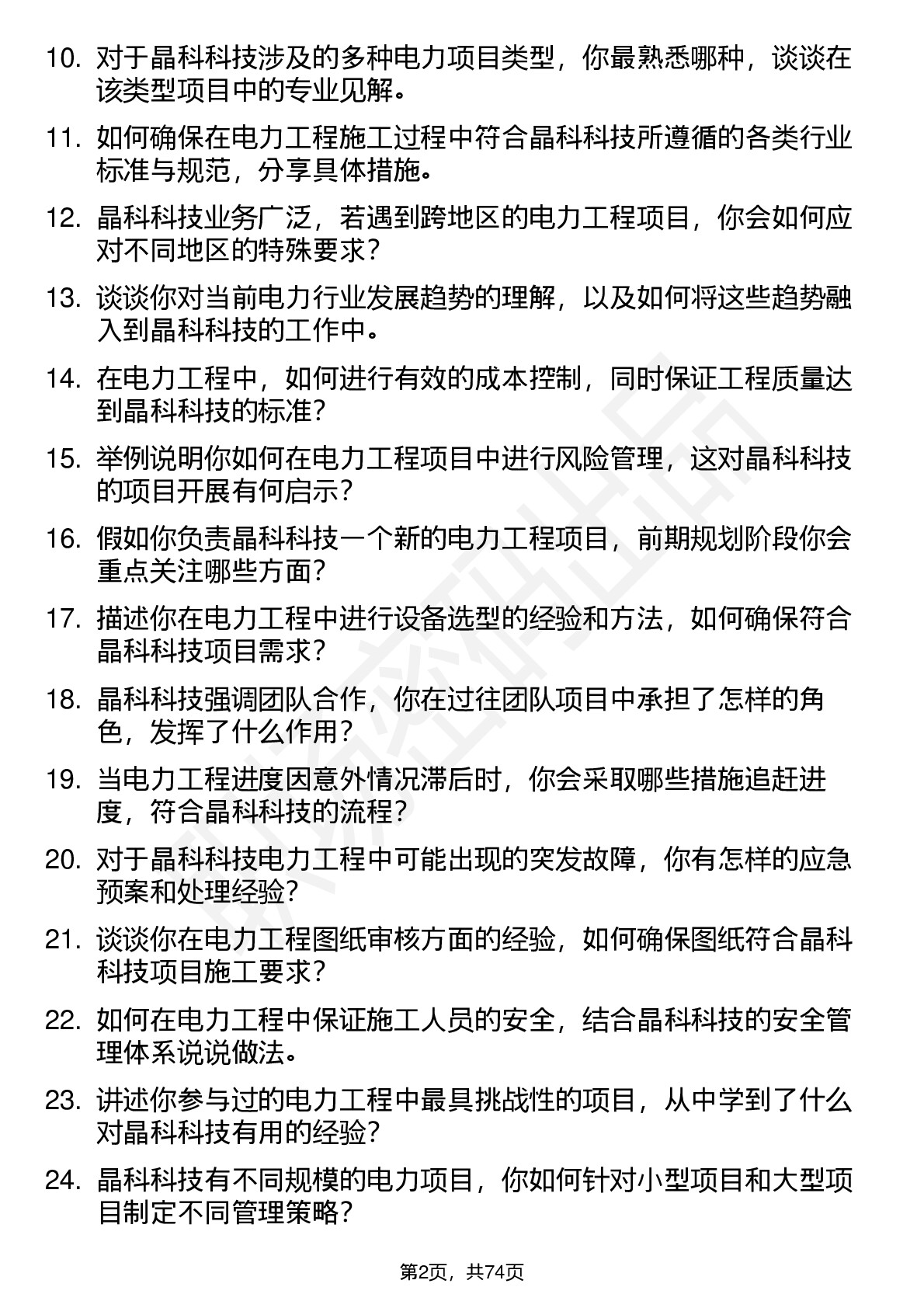 10. 对于晶科科技涉及的多种电力项目类型，你最熟悉哪种，谈谈在该类型项目中的专业见解。

11. 如何确保在电力工程施工过程中符合晶科科技所遵循的各类行业标准与规范，分享具体措施。

12. 晶科科技业务广泛，若遇到跨地区的电力工程项目，你会如何应对不同地区的特殊要求？

13. 谈谈你对当前电力行业发展趋势的理解，以及如何将这些趋势融入到晶科科技的工作中。

14. 在电力工程中，如何进行有效的成本控制，同时保证工程质量达到晶科科技的标准？

15. 举例说明你如何在电力工程项目中进行风险管理，这对晶科科技的项目开展有何启示？

16. 假如你负责晶科科技一个新的电力工程项目，前期规划阶段你会重点关注哪些方面？

17. 描述你在电力工程中进行设备选型的经验和方法，如何确保符合晶科科技项目需求？

18. 晶科科技强调团队合作，你在过往团队项目中承担了怎样的角色，发挥了什么作用？

19. 当电力工程进度因意外情况滞后时，你会采取哪些措施追赶进度，符合晶科科技的流程？

20. 对于晶科科技电力工程中可能出现的突发故障，你有怎样的应急预案和处理经验？

21. 谈谈你在电力工程图纸审核方面的经验，如何确保图纸符合晶科科技项目施工要求？

22. 如何在电力工程中保证施工人员的安全，结合晶科科技的安全管理体系说说做法。

23. 讲述你参与过的电力工程中最具挑战性的项目，从中学到了什么对晶科科技有用的经验？

24. 晶科科技有不同规模的电力项目，你如何针对小型项目和大型项目制定不同管理策略？

第2页，共74页